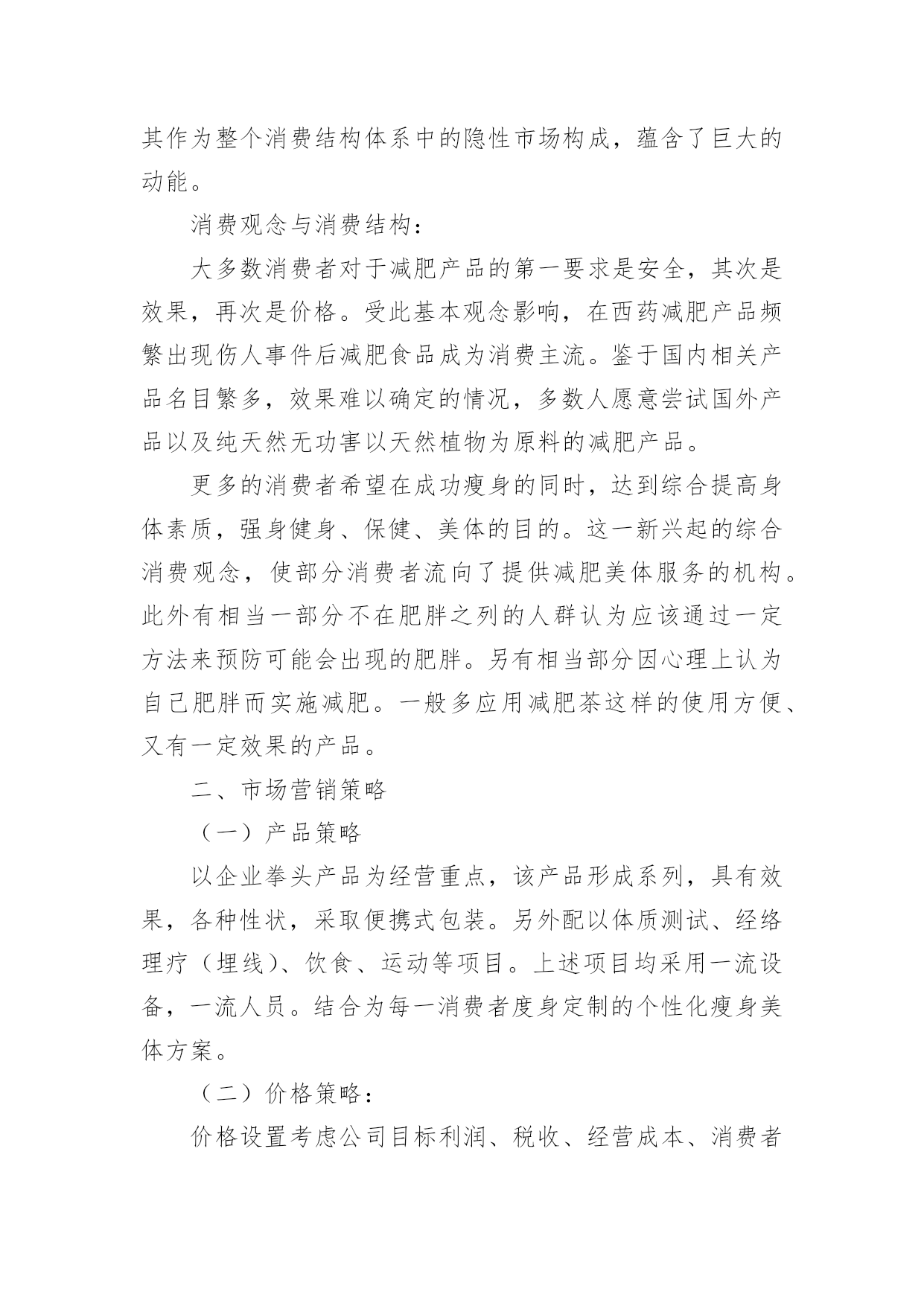 其作为整个消费结构体系中的隐性市场构成，蕴含了巨大的动能。

消费观念与消费结构：

大多数消费者对于减肥产品的第一要求是安全，其次是效果，再次是价格。受此基本观念影响，在西药减肥产品频繁出现伤人事件后减肥食品成为消费主流。鉴于国内相关产品名目繁多，效果难以确定的情况，多数人愿意尝试国外产品以及纯天然无功害以天然植物为原料的减肥产品。

更多的消费者希望在成功瘦身的同时，达到综合提高身体素质，强身健身、保健、美体的目的。这一新兴起的综合消费观念，使部分消费者流向了提供减肥美体服务的机构。此外有相当一部分不在肥胖之列的人群认为应该通过一定方法来预防可能会出现的肥胖。另有相当部分因心理上认为自己肥胖而实施减肥。一般多应用减肥茶这样的使用方便、又有一定效果的产品。

二、市场营销策略

（一）产品策略

以企业拳头产品为经营重点，该产品形成系列，具有效果，各种性状，采取便携式包装。另外配以体质测试、经络理疗（埋线）、饮食、运动等项目。上述项目均采用一流设备，一流人员。结合为每一消费者度身定制的个性化瘦身美体方案。

（二）价格策略：

价格设置考虑公司目标利润、税收、经营成本、消费者